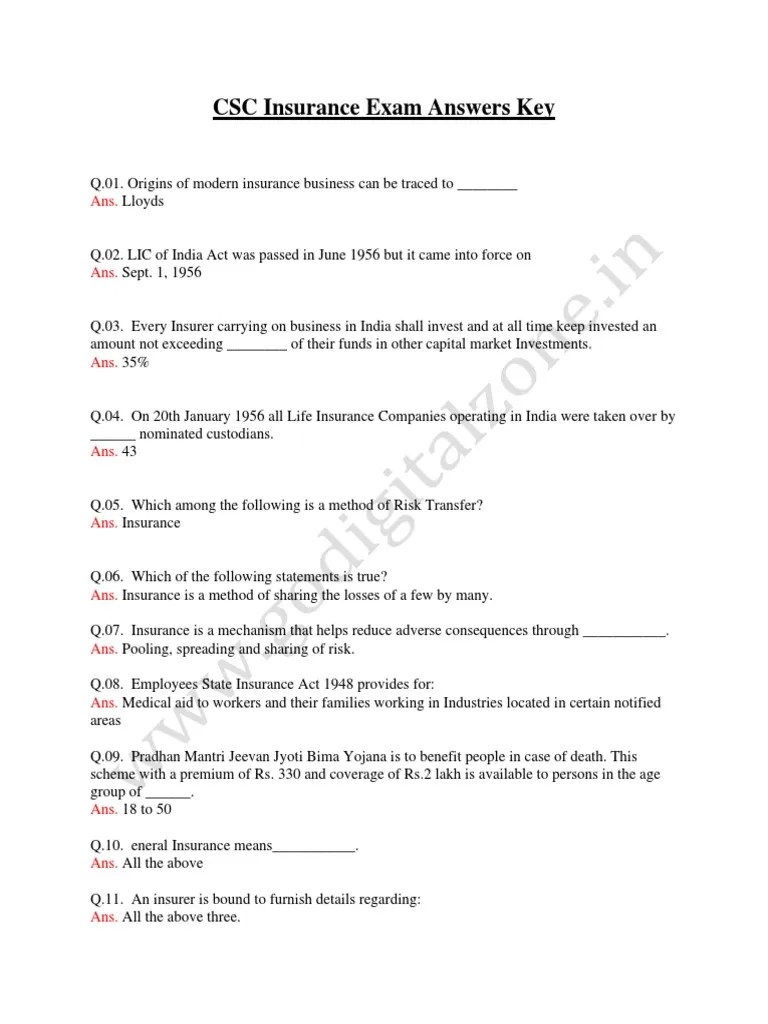 CSC Insurance Exam Answers Key

Q.01. Origins of modern insurance business can be traced to ________
Ans. Lloyds

Q.02. LIC of India Act was passed in June 1956 but it came into force on
Ans. Sept. 1, 1956

Q.03. Every Insurer carrying on business in India shall invest and at all time keep invested an amount not exceeding ________ of their funds in other capital market Investments.
Ans. 35%

Q.04. On 20th January 1956 all Life Insurance Companies operating in India were taken over by ______ nominated custodians.
Ans. 43

Q.05. Which among the following is a method of Risk Transfer?
Ans. Insurance

Q.06. Which of the following statements is true?
Ans. Insurance is a method of sharing the losses of a few by many.

Q.07. Insurance is a mechanism that helps reduce adverse consequences through ___________.
Ans. Pooling, spreading and sharing of risk.

Q.08. Employees State Insurance Act 1948 provides for:
Ans. Medical aid to workers and their families working in Industries located in certain notified areas

Q.09. Pradhan Mantri Jeevan Jyoti Bima Yojana is to benefit people in case of death. This scheme with a premium of Rs. 330 and coverage of Rs.2 lakh is available to persons in the age group of ______.
Ans. 18 to 50

Q.10. eneral Insurance means___________.
Ans. All the above

Q.11. An insurer is bound to furnish details regarding:
Ans. All the above three.

www.godigitalzone.in